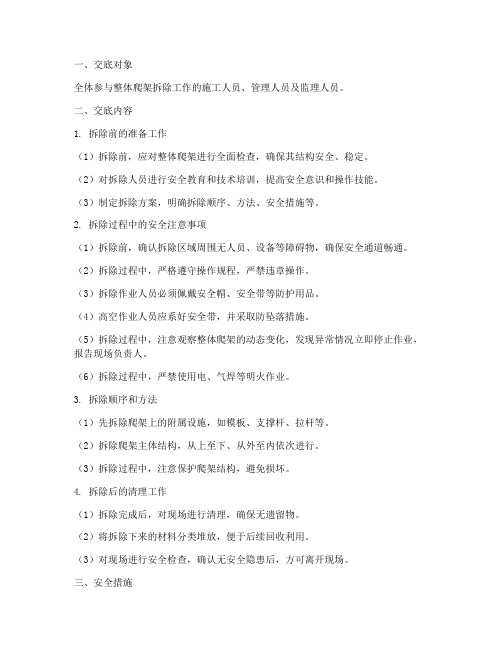 一、交底对象

全体参与整体爬架拆除工作的施工人员、管理人员及监理人员。

二、交底内容

1. 拆除前的准备工作

（1）拆除前，应对整体爬架进行全面检查，确保其结构安全、稳定。

（2）对拆除人员进行安全教育和技术培训，提高安全意识和操作技能。

（3）制定拆除方案，明确拆除顺序、方法、安全措施等。

2. 拆除过程中的安全注意事项

（1）拆除前，确认拆除区域周围无人员、设备等障碍物，确保安全通道畅通。

（2）拆除过程中，严格遵守操作规程，严禁违章操作。

（3）拆除作业人员必须佩戴安全帽、安全带等防护用品。

（4）高空作业人员应系好安全带，并采取防坠落措施。

（5）拆除过程中，注意观察整体爬架的动态变化，发现异常情况立即停止作业，报告现场负责人。

（6）拆除过程中，严禁使用电、气焊等明火作业。

3. 拆除顺序和方法

（1）先拆除爬架上的附属设施，如模板、支撑杆、拉杆等。

（2）拆除爬架主体结构，从上至下、从外至内依次进行。

（3）拆除过程中，注意保护爬架结构，避免损坏。

4. 拆除后的清理工作

（1）拆除完成后，对现场进行清理，确保无遗留物。

（2）将拆除下来的材料分类堆放，便于后续回收利用。

（3）对现场进行安全检查，确认无安全隐患后，方可离开现场。

三、安全措施